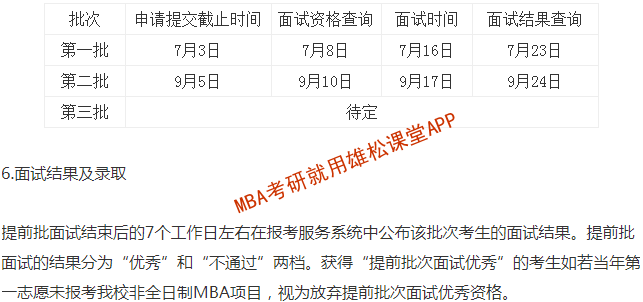 | 批次 | 申请提交截止时间 | 面试资格查询 | 面试时间 | 面试结果查询 |
|---|---|---|---|---|
| 第一批 | 7月3日 | 7月8日 | 7月16日 | 7月23日 |
| 第二批 | 9月5日 | 9月10日 | 9月17日 | 9月24日 |
| 第三批 | 待定 | | | |

MBA考研就用雄松课堂APP

6.面试结果及录取

提前批面试结束后的7个工作日左右在报考服务系统中公布该批次考生的面试结果。提前批面试的结果分为“优秀”和“不通过”两档。获得“提前批次面试优秀”的考生如若当年第一志愿未报考我校非全日制MBA项目，视为放弃提前批次面试优秀资格。